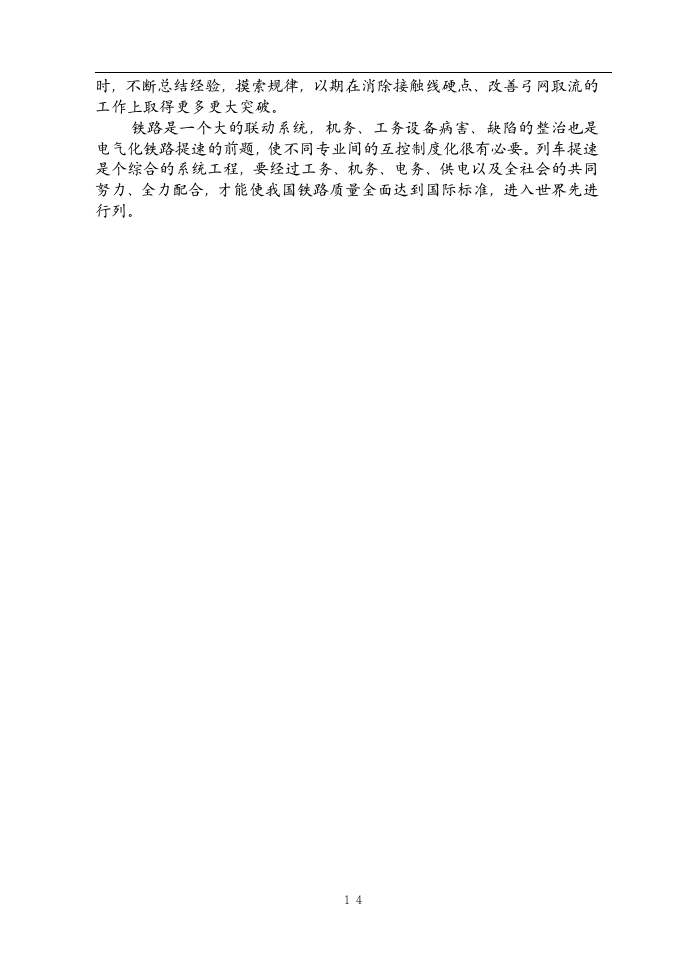 时，不断总结经验，摸索规律，以期在消除接触线硬点、改善弓网取流的工作上取得更多更大突破。

铁路是一个大的联动系统，机务、工务设备病害、缺陷的整治也是电气化铁路提速的前题，使不同专业间的互控制度化很有必要。列车提速是个综合的系统工程，要经过工务、机务、电务、供电以及全社会的共同努力、全力配合，才能使我国铁路质量全面达到国际标准，进入世界先进行列。

14